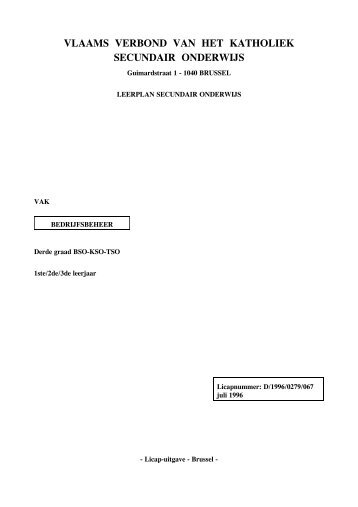 VLAAMS VERBOND VAN HET KATHOLIEK SECUNDAIR ONDERWIJS

Guimardstraat 1 - 1040 BRUSSEL

LEERPLAN SECUNDAIR ONDERWIJS

VAK

BEDRIJFSBEHEER

Derde graad BSO-KSO-TSO

1ste/2de/3de leerjaar

Licapnummer: D/1996/0279/067
juli 1996

- Licap-uitgave - Brussel -